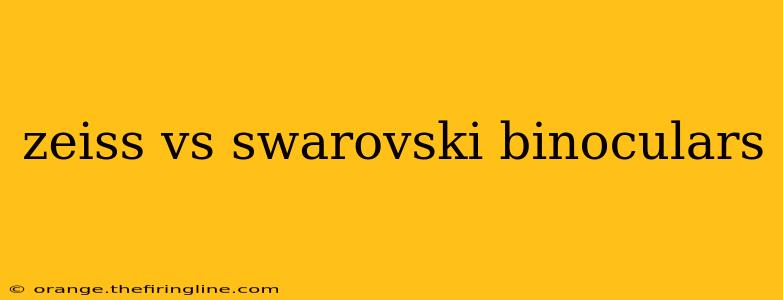 zeiss vs swarovski binoculars

© orange.thefiringline.com